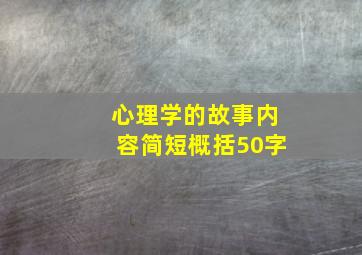 心理学的故事内容简短概括50字